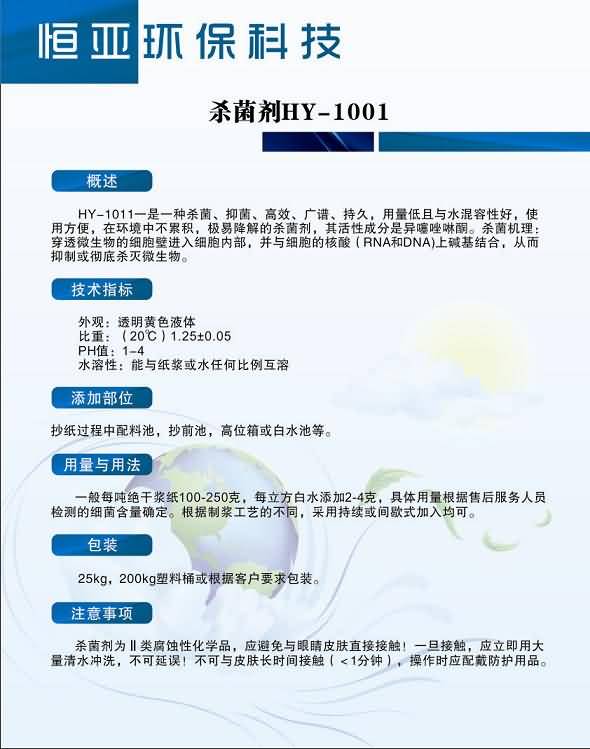 恒亚环保科技

杀菌剂HY-1001

概述

HY-1011一是一种杀菌、抑菌、高效、广谱、持久，用量低且与水混容性好，使用方便，在环境中不累积，极易降解的杀菌剂，其活性成分是异噻唑啉酮。杀菌机理：穿透微生物的细胞壁进入细胞内部，并与细胞的核酸（RNA和DNA)上碱基结合，从而抑制或彻底杀灭微生物。

技术指标

外观：透明黄色液体
比重：（20℃）1.25±0.05
PH值：1-4
水溶性：能与纸浆或水任何比例互溶

添加部位

抄纸过程中配料池，抄前池，高位箱或白水池等。

用量与用法

一般每吨绝干浆纸100-250克，每立方白水添加2-4克，具体用量根据售后服务人员检测的细菌含量确定。根据制浆工艺的不同，采用持续或间歇式加入均可。

包装

25kg，200kg塑料桶或根据客户要求包装。

注意事项

杀菌剂为Ⅱ类腐蚀性化学品，应避免与眼睛皮肤直接接触！一旦接触，应立即用大量清水冲洗，不可延误！不可与皮肤长时间接触（＜1分钟），操作时应配戴防护用品。